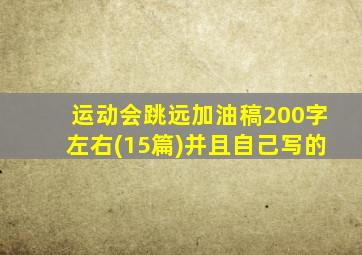 运动会跳远加油稿200字左右(15篇)并且自己写的